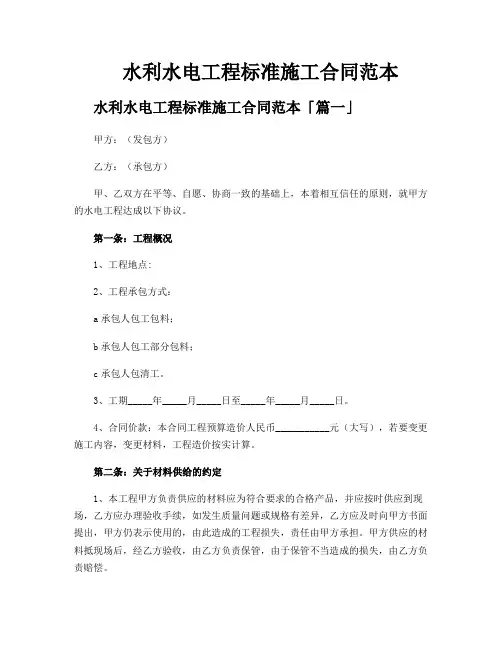 水利水电工程标准施工合同范本

水利水电工程标准施工合同范本「篇一」

甲方：（发包方）

乙方：（承包方）

甲、乙双方在平等、自愿、协商一致的基础上，本着相互信任的原则，就甲方的水电工程达成以下协议。

第一条：工程概况

1、工程地点：

2、工程承包方式：

a 承包人包工包料；

b 承包人包工部分包料；

c 承包人包清工。

3、工期_____年_____月_____日至_____年_____月_____日。

4、合同价款：本合同工程预算造价人民币___________元（大写），若要变更施工内容，变更材料，工程造价按实计算。

第二条：关于材料供给的约定

1、本工程甲方负责供应的材料应为符合要求的合格产品，并应按时供应到现场，乙方应办理验收手续，如发生质量问题或规格有差异，乙方应及时向甲方书面提出，甲方仍表示使用的，由此造成的工程损失，责任由甲方承担。甲方供应的材料抵现场后，经乙方验收，由乙方负责保管，由于保管不当造成的损失，由乙方负责赔偿。